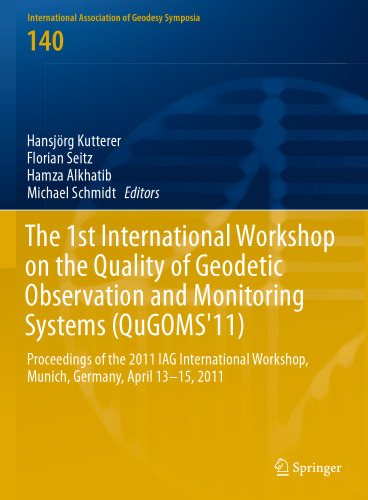 International Association of Geodesy Symposia

140

Hansjörg Kutterer
Florian Seitz
Hamza Alkhatib
Michael Schmidt Editors

The 1st International Workshop on the Quality of Geodetic Observation and Monitoring Systems (QuGOMS'11)

Proceedings of the 2011 IAG International Workshop, Munich, Germany, April 13–15, 2011

Springer